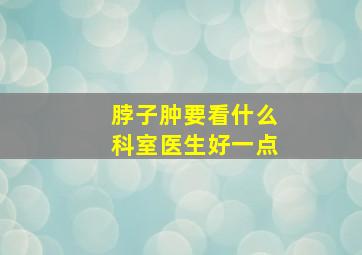 脖子肿要看什么
科室医生好一点